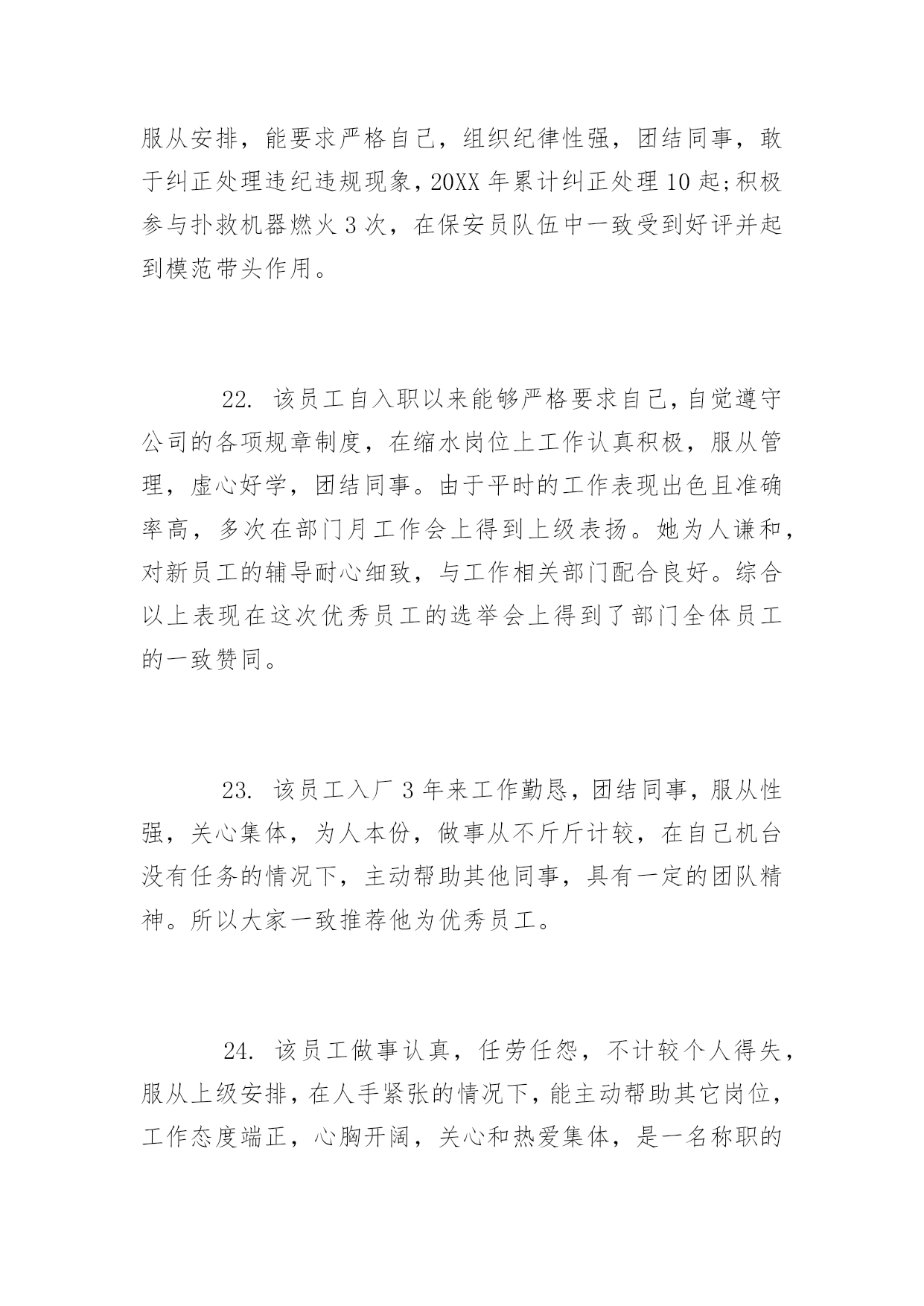 服从安排，能要求严格自己，组织纪律性强，团结同事，敢于纠正处理违纪违规现象，20XX 年累计纠正处理 10 起;积极参与扑救机器燃火 3 次，在保安员队伍中一致受到好评并起到模范带头作用。

22. 该员工自入职以来能够严格要求自己，自觉遵守公司的各项规章制度，在缩水岗位上工作认真积极，服从管理，虚心好学，团结同事。由于平时的工作表现出色且准确率高，多次在部门月工作会上得到上级表扬。她为人谦和，对新员工的辅导耐心细致，与工作相关部门配合良好。综合以上表现在这次优秀员工的选举会上得到了部门全体员工的一致赞同。

23. 该员工入厂 3 年来工作勤恳，团结同事，服从性强，关心集体，为人本份，做事从不斤斤计较，在自己机台没有任务的情况下，主动帮助其他同事，具有一定的团队精神。所以大家一致推荐他为优秀员工。

24. 该员工做事认真，任劳任怨，不计较个人得失，服从上级安排，在人手紧张的情况下，能主动帮助其它岗位，工作态度端正，心胸开阔，关心和热爱集体，是一名称职的